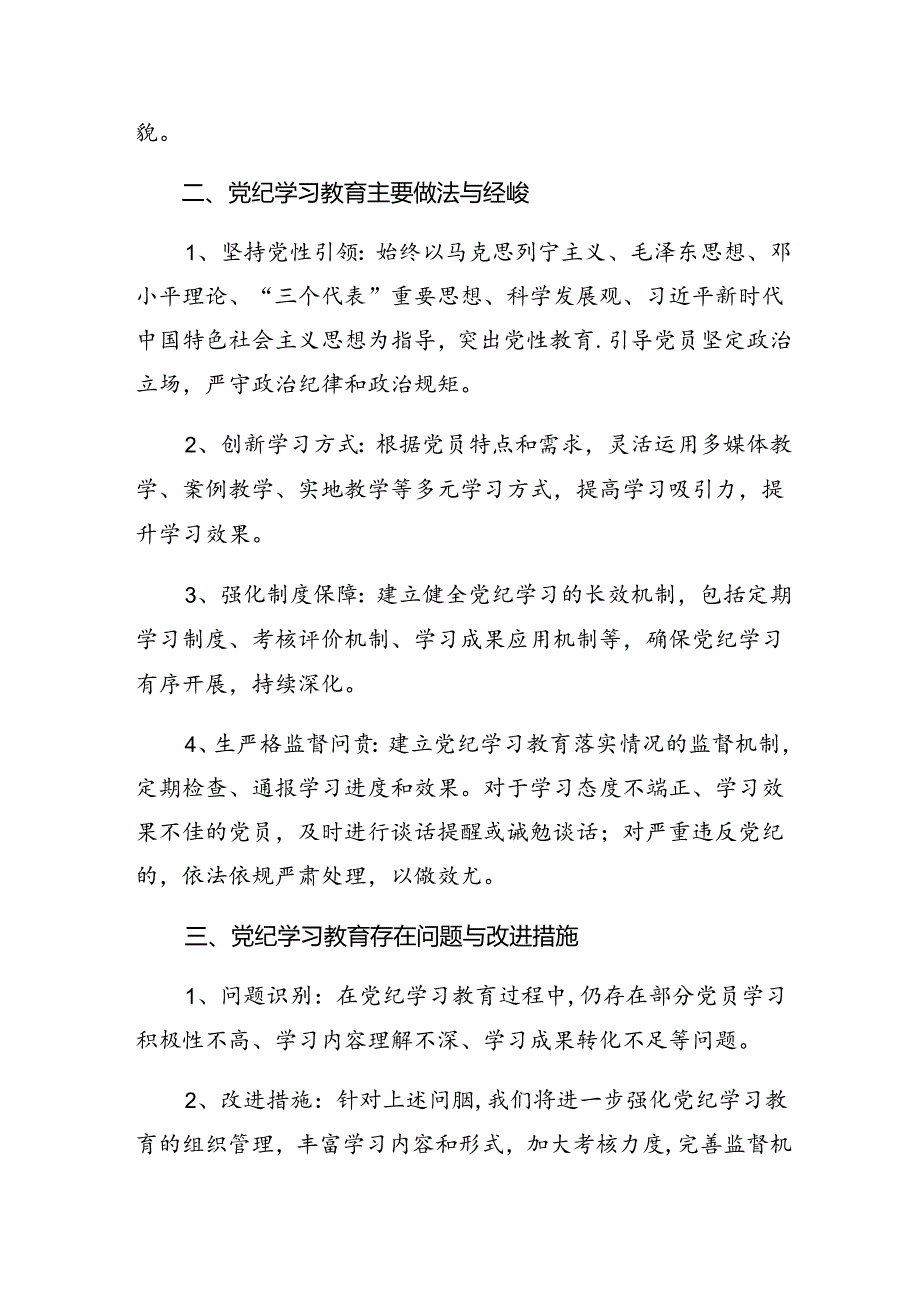 貌。

二、党纪学习教育主要做法与经峻

1、坚持党性引领：始终以马克思列宁主义、毛泽东思想、邓小平理论、“三个代表”重要思想、科学发展观、习近平新时代中国特色社会主义思想为指导，突出党性教育.引导党员坚定政治立场，严守政治纪律和政治规矩。

2、创新学习方式：根据党员特点和需求，灵活运用多媒体教学、案例教学、实地教学等多元学习方式，提高学习吸引力，提升学习效果。

3、强化制度保障：建立健全党纪学习的长效机制，包括定期学习制度、考核评价机制、学习成果应用机制等，确保党纪学习有序开展，持续深化。

4、生严格监督问责：建立党纪学习教育落实情况的监督机制，定期检查、通报学习进度和效果。对于学习态度不端正、学习效果不佳的党员，及时进行谈话提醒或诫勉谈话；对严重违反党纪的，依法依规严肃处理，以儆效尤。

三、党纪学习教育存在问题与改进措施

1、问题识别：在党纪学习教育过程中，仍存在部分党员学习积极性不高、学习内容理解不深、学习成果转化不足等问题。

2、改进措施：针对上述问胭，我们将进一步强化党纪学习教育的组织管理，丰富学习内容和形式，加大考核力度，完善监督机